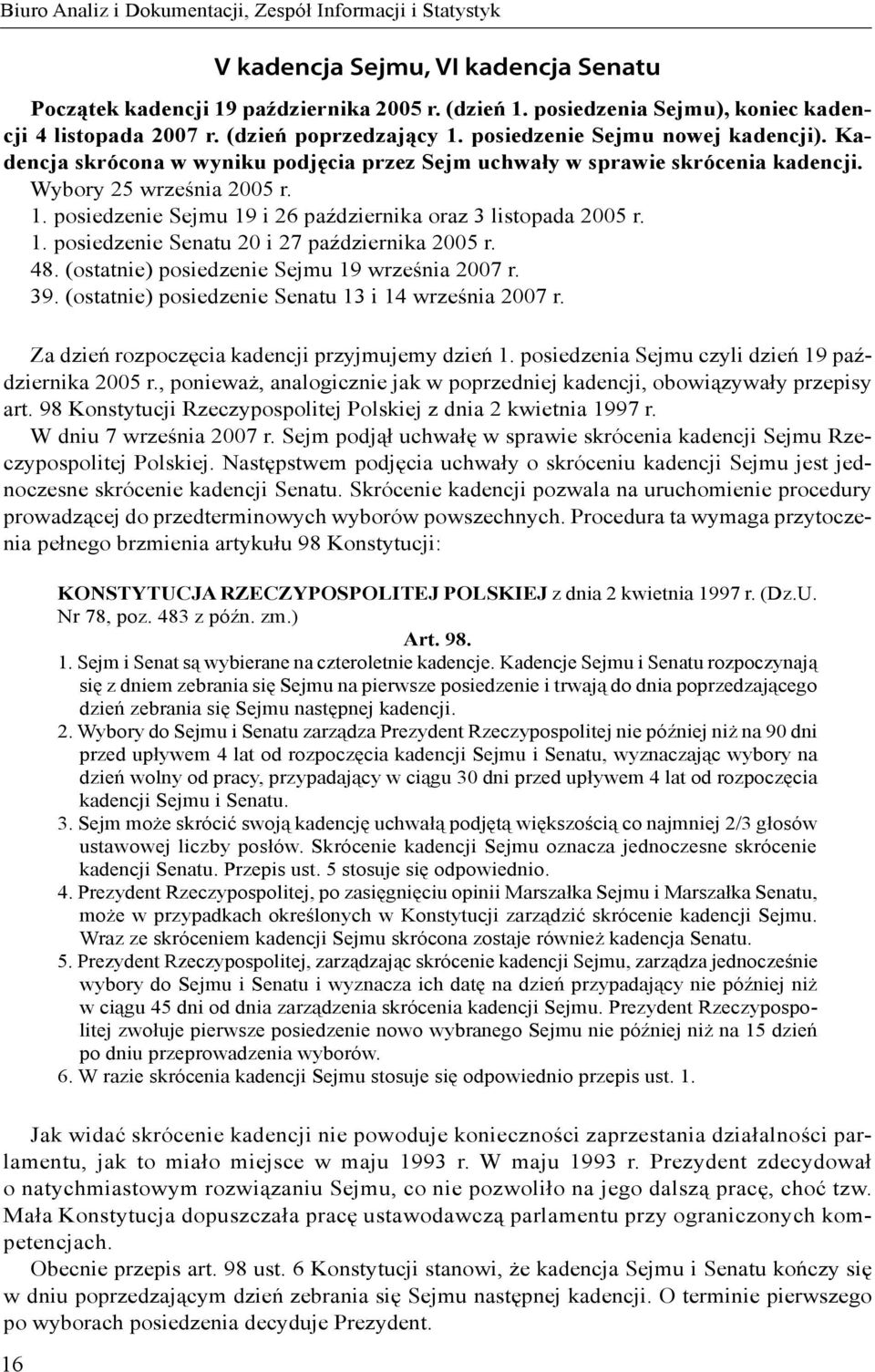 Biuro Analiz i Dokumentacji, Zespół Informacji i Statystyk

V kadencja Sejmu, VI kadencja Senatu

Początek kadencji 19 października 2005 r. (dzień 1. posiedzenia Sejmu), koniec kadencji 4 listopada 2007 r. (dzień poprzedzający 1. posiedzenie Sejmu nowej kadencji). Kadencja skrócona w wyniku podjęcia przez Sejm uchwały w sprawie skrócenia kadencji.
Wybory 25 września 2005 r.
1. posiedzenie Sejmu 19 i 26 października oraz 3 listopada 2005 r.
1. posiedzenie Senatu 20 i 27 października 2005 r.
48. (ostatnie) posiedzenie Sejmu 19 września 2007 r.
39. (ostatnie) posiedzenie Senatu 13 i 14 września 2007 r.

Za dzień rozpoczęcia kadencji przyjmujemy dzień 1. posiedzenia Sejmu czyli dzień 19 października 2005 r., ponieważ, analogicznie jak w poprzedniej kadencji, obowiązywały przepisy art. 98 Konstytucji Rzeczypospolitej Polskiej z dnia 2 kwietnia 1997 r.
W dniu 7 września 2007 r. Sejm podjął uchwałę w sprawie skrócenia kadencji Sejmu Rzeczypospolitej Polskiej. Następstwem podjęcia uchwały o skróceniu kadencji Sejmu jest jednoczesne skrócenie kadencji Senatu. Skrócenie kadencji pozwala na uruchomienie procedury prowadzącej do przedterminowych wyborów powszechnych. Procedura ta wymaga przytoczenia pełnego brzmienia artykułu 98 Konstytucji:

KONSTYTUCJA RZECZYPOSPOLITEJ POLSKIEJ z dnia 2 kwietnia 1997 r. (Dz.U. Nr 78, poz. 483 z późn. zm.)
Art. 98.
1. Sejm i Senat są wybierane na czteroletnie kadencje. Kadencje Sejmu i Senatu rozpoczynają się z dniem zebrania się Sejmu na pierwsze posiedzenie i trwają do dnia poprzedzającego dzień zebrania się Sejmu następnej kadencji.
2. Wybory do Sejmu i Senatu zarządza Prezydent Rzeczypospolitej nie później niż na 90 dni przed upływem 4 lat od rozpoczęcia kadencji Sejmu i Senatu, wyznaczając wybory na dzień wolny od pracy, przypadający w ciągu 30 dni przed upływem 4 lat od rozpoczęcia kadencji Sejmu i Senatu.
3. Sejm może skrócić swoją kadencję uchwałą podjętą większością co najmniej 2/3 głosów ustawowej liczby posłów. Skrócenie kadencji Sejmu oznacza jednoczesne skrócenie kadencji Senatu. Przepis ust. 5 stosuje się odpowiednio.
4. Prezydent Rzeczypospolitej, po zasięgnięciu opinii Marszałka Sejmu i Marszałka Senatu, może w przypadkach określonych w Konstytucji zarządzić skrócenie kadencji Sejmu. Wraz ze skróceniem kadencji Sejmu skrócona zostaje również kadencja Senatu.
5. Prezydent Rzeczypospolitej, zarządzając skrócenie kadencji Sejmu, zarządza jednocześnie wybory do Sejmu i Senatu i wyznacza ich datę na dzień przypadający nie później niż w ciągu 45 dni od dnia zarządzenia skrócenia kadencji Sejmu. Prezydent Rzeczypospolitej zwołuje pierwsze posiedzenie nowo wybranego Sejmu nie później niż na 15 dzień po dniu przeprowadzenia wyborów.
6. W razie skrócenia kadencji Sejmu stosuje się odpowiednio przepis ust. 1.

Jak widać skrócenie kadencji nie powoduje konieczności zaprzestania działalności parlamentu, jak to miało miejsce w maju 1993 r. W maju 1993 r. Prezydent zdecydował o natychmiastowym rozwiązaniu Sejmu, co nie pozwoliło na jego dalszą pracę, choć tzw. Mała Konstytucja dopuszczała pracę ustawodawczą parlamentu przy ograniczonych kompetencjach.
Obecnie przepis art. 98 ust. 6 Konstytucji stanowi, że kadencja Sejmu i Senatu kończy się w dniu poprzedzającym dzień zebrania się Sejmu następnej kadencji. O terminie pierwszego po wyborach posiedzenia decyduje Prezydent.

16